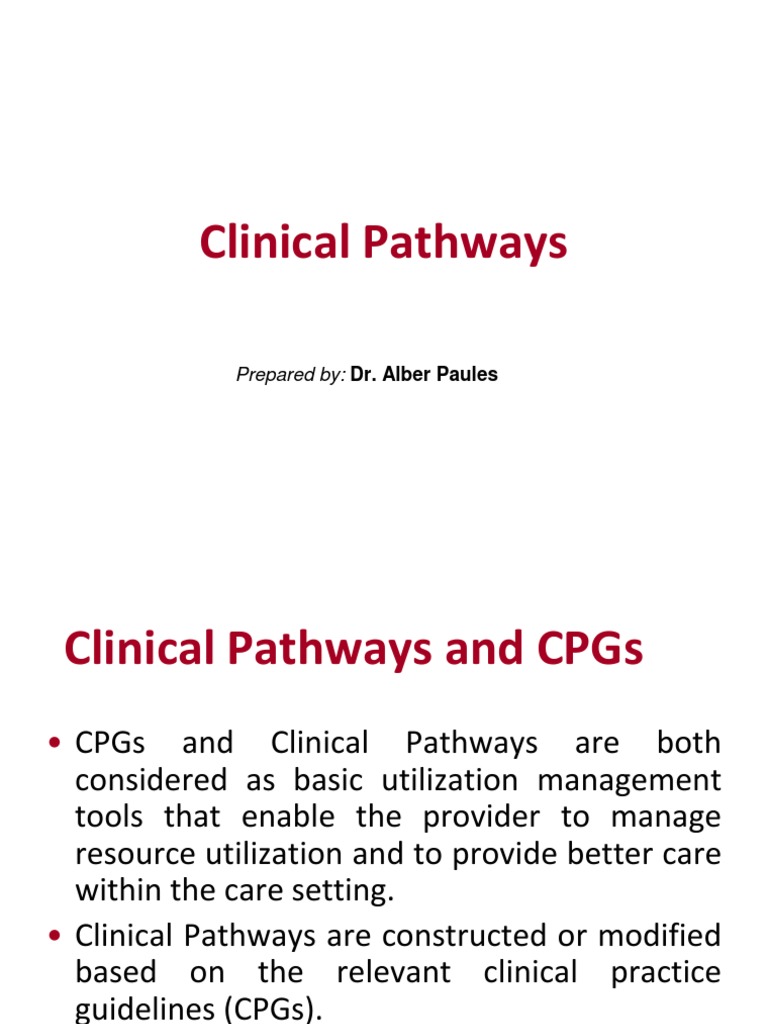 Clinical Pathways

Prepared by: Dr. Alber Paules

Clinical Pathways and CPGs

• CPGs and Clinical Pathways are both considered as basic utilization management tools that enable the provider to manage resource utilization and to provide better care within the care setting.

• Clinical Pathways are constructed or modified based on the relevant clinical practice guidelines (CPGs).